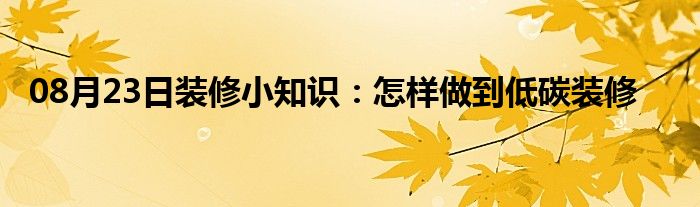 08月23日装修小知识：怎样做到低碳装修